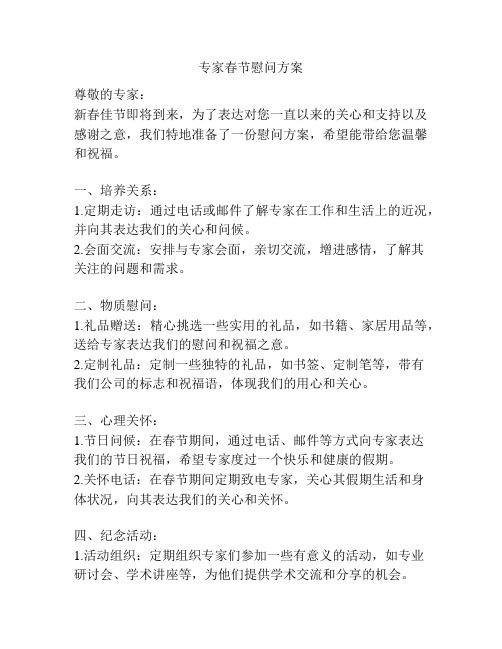 专家春节慰问方案

尊敬的专家：
新春佳节即将到来，为了表达对您一直以来的关心和支持以及感谢之意，我们特地准备了一份慰问方案，希望能带给您温馨和祝福。

一、培养关系：
1.定期走访：通过电话或邮件了解专家在工作和生活上的近况，并向其表达我们的关心和问候。
2.会面交流：安排与专家会面，亲切交流，增进感情，了解其关注的问题和需求。

二、物质慰问：
1.礼品赠送：精心挑选一些实用的礼品，如书籍、家居用品等，送给专家表达我们的慰问和祝福之意。
2.定制礼品：定制一些独特的礼品，如书签、定制笔等，带有我们公司的标志和祝福语，体现我们的用心和关心。

三、心理关怀：
1.节日问候：在春节期间，通过电话、邮件等方式向专家表达我们的节日祝福，希望专家度过一个快乐和健康的假期。
2.关怀电话：在春节期间定期致电专家，关心其假期生活和身体状况，向其表达我们的关心和关怀。

四、纪念活动：
1.活动组织：定期组织专家们参加一些有意义的活动，如专业研讨会、学术讲座等，为他们提供学术交流和分享的机会。